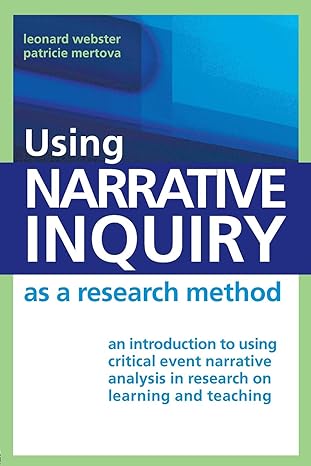 leonard webster
patricie mertova

Using
NARRATIVE
INQUIRY
as a research method

an introduction to using critical event narrative analysis in research on learning and teaching